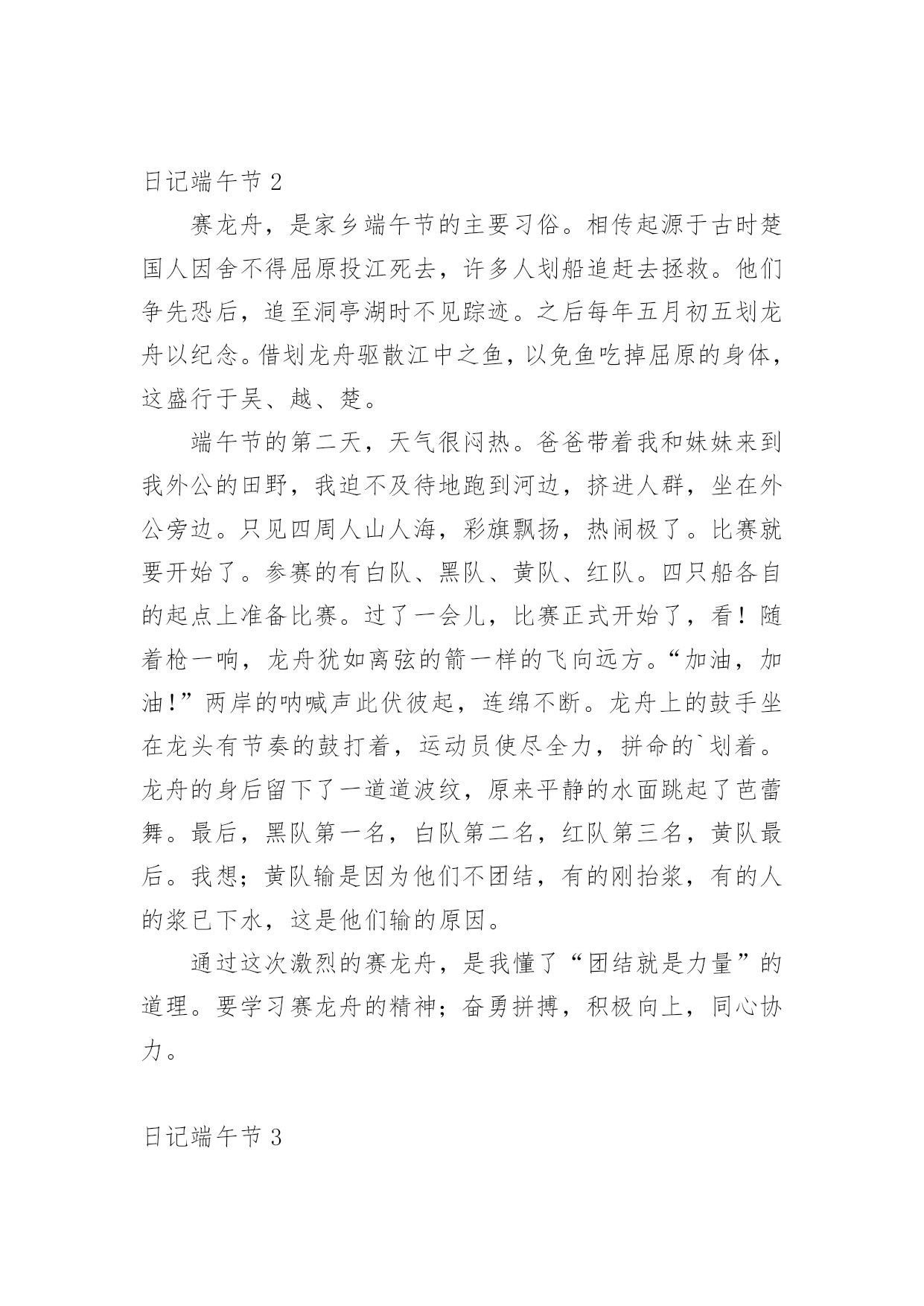 日记端午节 2

赛龙舟，是家乡端午节的主要习俗。相传起源于古时楚国人因舍不得屈原投江死去，许多人划船追赶去拯救。他们争先恐后，追至洞亭湖时不见踪迹。之后每年五月初五划龙舟以纪念。借划龙舟驱散江中之鱼，以免鱼吃掉屈原的身体，这盛行于吴、越、楚。

端午节的第二天，天气很闷热。爸爸带着我和妹妹来到我外公的田野，我迫不及待地跑到河边，挤进人群，坐在外公旁边。只见四周人山人海，彩旗飘扬，热闹极了。比赛就要开始了。参赛的有白队、黑队、黄队、红队。四只船各自的起点上准备比赛。过了一会儿，比赛正式开始了，看！随着枪一响，龙舟犹如离弦的箭一样的飞向远方。“加油，加油!”两岸的呐喊声此伏彼起，连绵不断。龙舟上的鼓手坐在龙头有节奏的鼓打着，运动员使尽全力，拼命的`划着。龙舟的身后留下了一道道波纹，原来平静的水面跳起了芭蕾舞。最后，黑队第一名，白队第二名，红队第三名，黄队最后。我想；黄队输是因为他们不团结，有的刚抬浆，有的人的浆已下水，这是他们输的原因。

通过这次激烈的赛龙舟，是我懂了“团结就是力量”的道理。要学习赛龙舟的精神；奋勇拼搏，积极向上，同心协力。

日记端午节 3